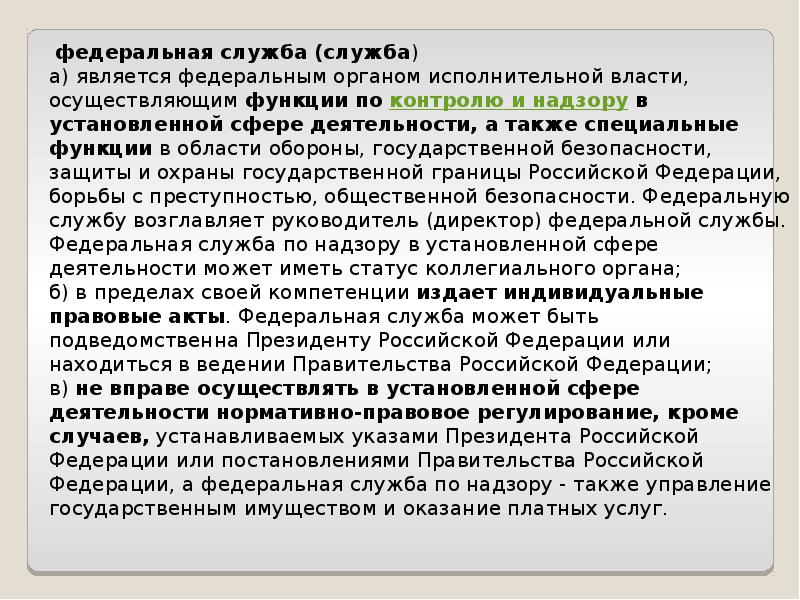 федеральная служба (служба)
а) является федеральным органом исполнительной власти, осуществляющим функции по контролю и надзору в установленной сфере деятельности, а также специальные функции в области обороны, государственной безопасности, защиты и охраны государственной границы Российской Федерации, борьбы с преступностью, общественной безопасности. Федеральную службу возглавляет руководитель (директор) федеральной службы. Федеральная служба по надзору в установленной сфере деятельности может иметь статус коллегиального органа;
б) в пределах своей компетенции издает индивидуальные правовые акты. Федеральная служба может быть подведомственна Президенту Российской Федерации или находиться в ведении Правительства Российской Федерации;
в) не вправе осуществлять в установленной сфере деятельности нормативно-правовое регулирование, кроме случаев, устанавливаемых указами Президента Российской Федерации или постановлениями Правительства Российской Федерации, а федеральная служба по надзору - также управление государственным имуществом и оказание платных услуг.